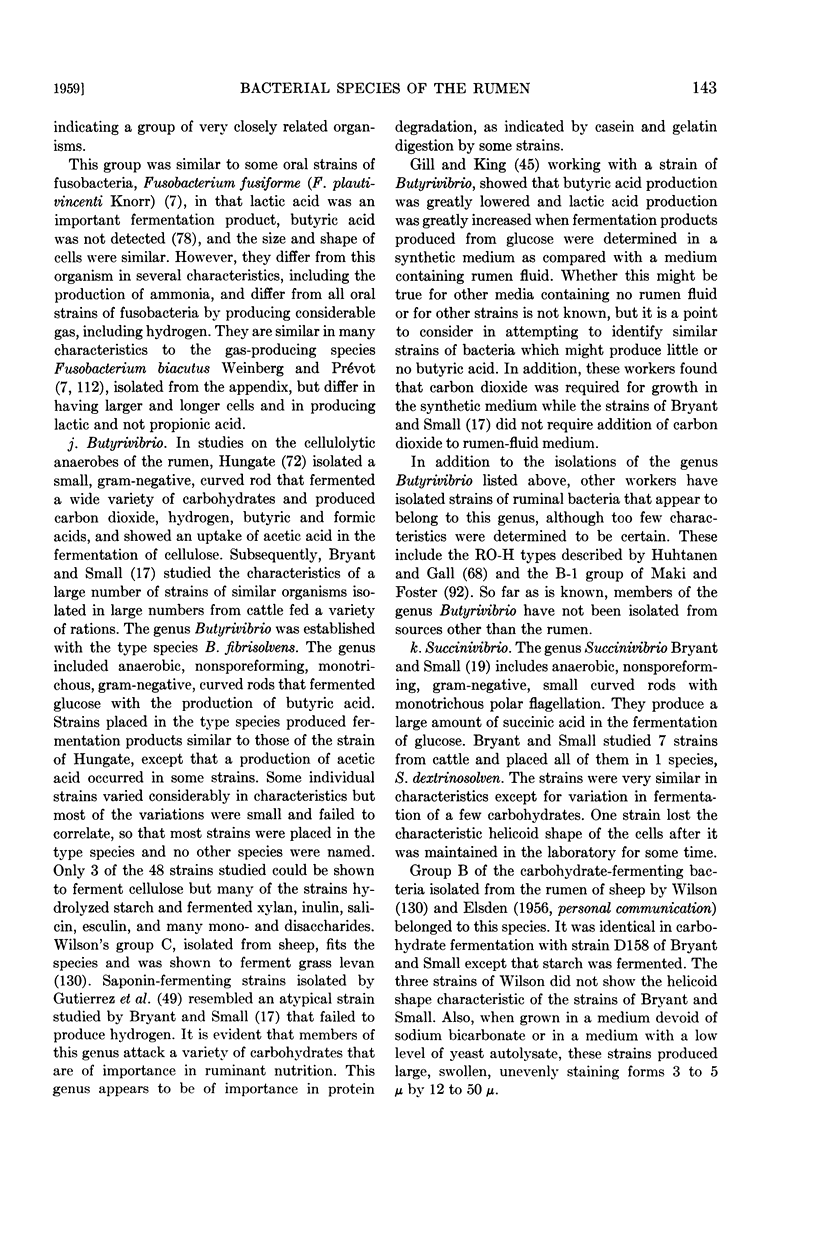 1959]  BACTERIAL SPECIES OF THE RUMEN  143

indicating a group of very closely related organisms.

This group was similar to some oral strains of fusobacteria, Fusobacterium fusiforme (F. plautivincenti Knorr) (7), in that lactic acid was an important fermentation product, butyric acid was not detected (78), and the size and shape of cells were similar. However, they differ from this organism in several characteristics, including the production of ammonia, and differ from all oral strains of fusobacteria by producing considerable gas, including hydrogen. They are similar in many characteristics to the gas-producing species Fusobacterium biacutus Weinberg and Prévot (7, 112), isolated from the appendix, but differ in having larger and longer cells and in producing lactic and not propionic acid.

j. Butyrivibrio. In studies on the cellulolytic anaerobes of the rumen, Hungate (72) isolated a small, gram-negative, curved rod that fermented a wide variety of carbohydrates and produced carbon dioxide, hydrogen, butyric and formic acids, and showed an uptake of acetic acid in the fermentation of cellulose. Subsequently, Bryant and Small (17) studied the characteristics of a large number of strains of similar organisms isolated in large numbers from cattle fed a variety of rations. The genus Butyrivibrio was established with the type species B. fibrisolvens. The genus included anaerobic, nonsporeforming, monotrichous, gram-negative, curved rods that fermented glucose with the production of butyric acid. Strains placed in the type species produced fermentation products similar to those of the strain of Hungate, except that a production of acetic acid occurred in some strains. Some individual strains varied considerably in characteristics but most of the variations were small and failed to correlate, so that most strains were placed in the type species and no other species were named. Only 3 of the 48 strains studied could be shown to ferment cellulose but many of the strains hydrolyzed starch and fermented xylan, inulin, salicin, esculin, and many mono- and disaccharides. Wilson's group C, isolated from sheep, fits the species and was shown to ferment grass levan (130). Saponin-fermenting strains isolated by Gutierrez et al. (49) resembled an atypical strain studied by Bryant and Small (17) that failed to produce hydrogen. It is evident that members of this genus attack a variety of carbohydrates that are of importance in ruminant nutrition. This genus appears to be of importance in protein degradation, as indicated by casein and gelatin digestion by some strains.

Gill and King (45) working with a strain of Butyrivibrio, showed that butyric acid production was greatly lowered and lactic acid production was greatly increased when fermentation products produced from glucose were determined in a synthetic medium as compared with a medium containing rumen fluid. Whether this might be true for other media containing no rumen fluid or for other strains is not known, but it is a point to consider in attempting to identify similar strains of bacteria which might produce little or no butyric acid. In addition, these workers found that carbon dioxide was required for growth in the synthetic medium while the strains of Bryant and Small (17) did not require addition of carbon dioxide to rumen-fluid medium.

In addition to the isolations of the genus Butyrivibrio listed above, other workers have isolated strains of ruminal bacteria that appear to belong to this genus, although too few characteristics were determined to be certain. These include the RO-H types described by Huhtanen and Gall (68) and the B-1 group of Maki and Foster (92). So far as is known, members of the genus Butyrivibrio have not been isolated from sources other than the rumen.

k. Succinivibrio. The genus Succinivibrio Bryant and Small (19) includes anaerobic, nonsporeforming, gram-negative, small curved rods with monotrichous polar flagellation. They produce a large amount of succinic acid in the fermentation of glucose. Bryant and Small studied 7 strains from cattle and placed all of them in 1 species, S. dextrinosolven. The strains were very similar in characteristics except for variation in fermentation of a few carbohydrates. One strain lost the characteristic helicoid shape of the cells after it was maintained in the laboratory for some time.

Group B of the carbohydrate-fermenting bacteria isolated from the rumen of sheep by Wilson (130) and Elsden (1956, personal communication) belonged to this species. It was identical in carbohydrate fermentation with strain D158 of Bryant and Small except that starch was fermented. The three strains of Wilson did not show the helicoid shape characteristic of the strains of Bryant and Small. Also, when grown in a medium devoid of sodium bicarbonate or in a medium with a low level of yeast autolysate, these strains produced large, swollen, unevenly staining forms 3 to 5 $\mu$ by 12 to 50 $\mu$.